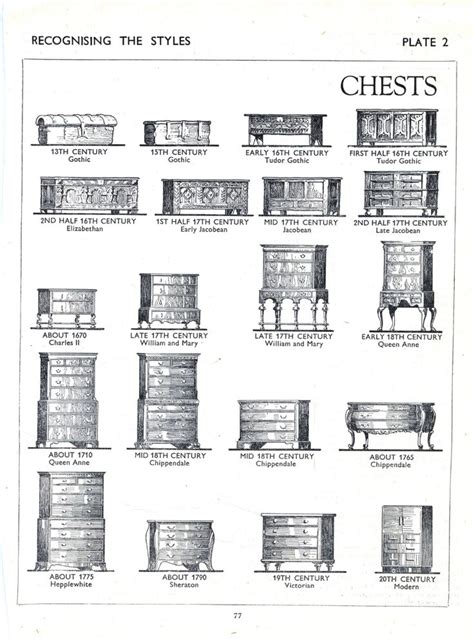 RECOGNISING THE STYLES

PLATE 2

CHESTS

13TH CENTURY
Gothic

15TH CENTURY
Gothic

EARLY 16TH CENTURY
Tudor Gothic

FIRST HALF 16TH CENTURY
Tudor Gothic

2ND HALF 16TH CENTURY
Elizabethan

1ST HALF 17TH CENTURY
Early Jacobean

MID 17TH CENTURY
Jacobean

2ND HALF 17TH CENTURY
Late Jacobean

ABOUT 1670
Charles II

LATE 17TH CENTURY
William and Mary

LATE 17TH CENTURY
William and Mary

EARLY 18TH CENTURY
Queen Anne

ABOUT 1710
Queen Anne

MID 18TH CENTURY
Chippendale

MID 18TH CENTURY
Chippendale

ABOUT 1765
Chippendale

ABOUT 1775
Hepplewhite

ABOUT 1790
Sheraton

19TH CENTURY
Victorian

20TH CENTURY
Modern

77